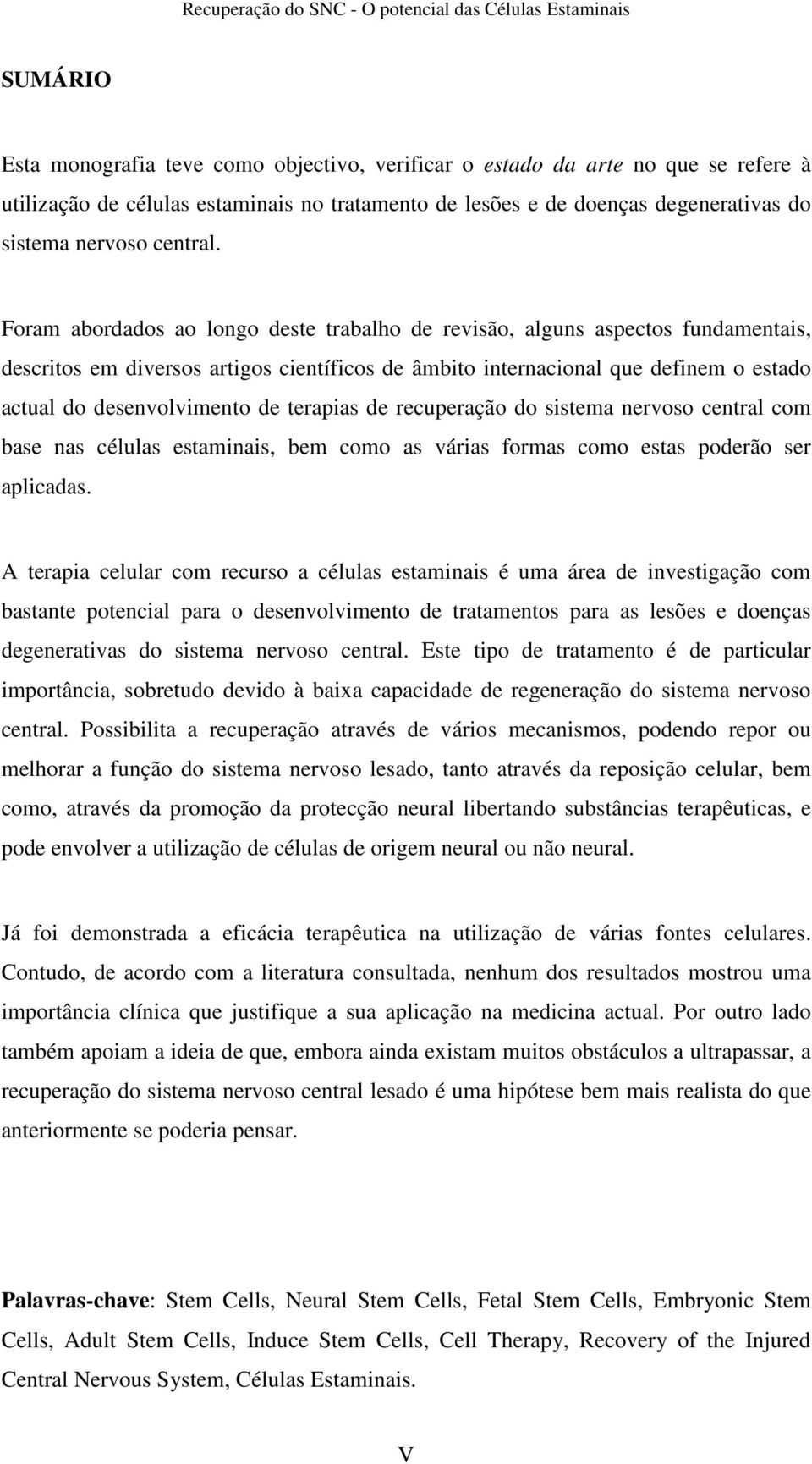 Recuperação do SNC - O potencial das Células Estaminais

SUMÁRIO

Esta monografia teve como objectivo, verificar o estado da arte no que se refere à utilização de células estaminais no tratamento de lesões e de doenças degenerativas do sistema nervoso central.

Foram abordados ao longo deste trabalho de revisão, alguns aspectos fundamentais, descritos em diversos artigos científicos de âmbito internacional que definem o estado actual do desenvolvimento de terapias de recuperação do sistema nervoso central com base nas células estaminais, bem como as várias formas como estas poderão ser aplicadas.

A terapia celular com recurso a células estaminais é uma área de investigação com bastante potencial para o desenvolvimento de tratamentos para as lesões e doenças degenerativas do sistema nervoso central. Este tipo de tratamento é de particular importância, sobretudo devido à baixa capacidade de regeneração do sistema nervoso central. Possibilita a recuperação através de vários mecanismos, podendo repor ou melhorar a função do sistema nervoso lesado, tanto através da reposição celular, bem como, através da promoção da protecção neural libertando substâncias terapêuticas, e pode envolver a utilização de células de origem neural ou não neural.

Já foi demonstrada a eficácia terapêutica na utilização de várias fontes celulares. Contudo, de acordo com a literatura consultada, nenhum dos resultados mostrou uma importância clínica que justifique a sua aplicação na medicina actual. Por outro lado também apoiam a ideia de que, embora ainda existam muitos obstáculos a ultrapassar, a recuperação do sistema nervoso central lesado é uma hipótese bem mais realista do que anteriormente se poderia pensar.

Palavras-chave: Stem Cells, Neural Stem Cells, Fetal Stem Cells, Embryonic Stem Cells, Adult Stem Cells, Induce Stem Cells, Cell Therapy, Recovery of the Injured Central Nervous System, Células Estaminais.

V